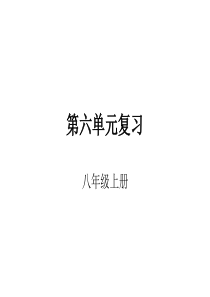 第六单元复习

八年级上册